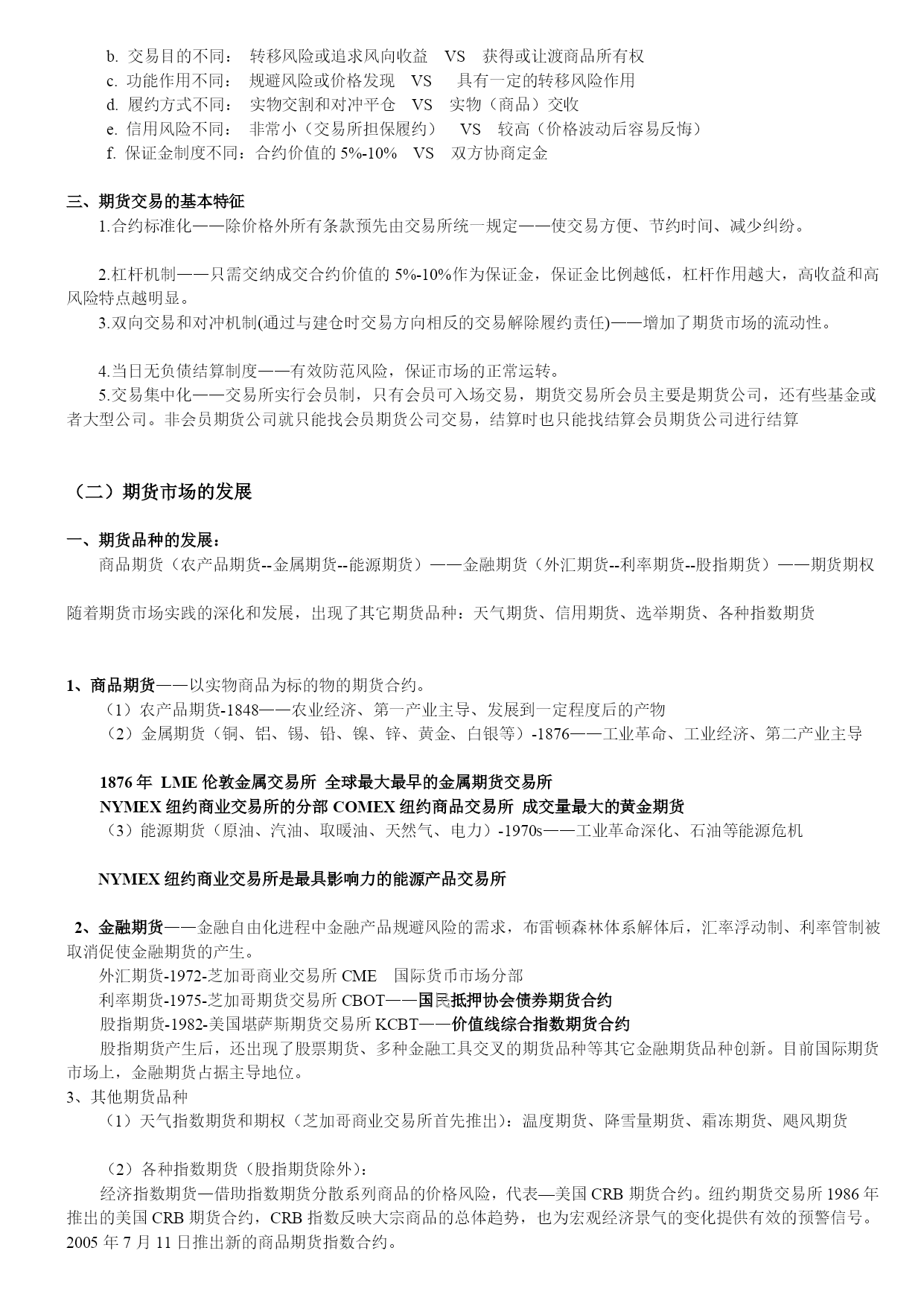 b. 交易目的不同： 转移风险或追求风向收益 VS 获得或让渡商品所有权
c. 功能作用不同： 规避风险或价格发现 VS 具有一定的转移风险作用
d. 履约方式不同： 实物交割和对冲平仓 VS 实物（商品）交收
e. 信用风险不同： 非常小（交易所担保履约） VS 较高（价格波动后容易反悔）
f. 保证金制度不同：合约价值的 5%-10% VS 双方协商定金

三、期货交易的基本特征
1.合约标准化——除价格外所有条款预先由交易所统一规定——使交易方便、节约时间、减少纠纷。

2.杠杆机制——只需交纳成交合约价值的 5%-10%作为保证金，保证金比例越低，杠杆作用越大，高收益和高风险特点越明显。
3.双向交易和对冲机制(通过与建仓时交易方向相反的交易解除履约责任)——增加了期货市场的流动性。

4.当日无负债结算制度——有效防范风险，保证市场的正常运转。
5.交易集中化——交易所实行会员制，只有会员可入场交易，期货交易所会员主要是期货公司，还有些基金或者大型公司。非会员期货公司就只能找会员期货公司交易，结算时也只能找结算会员期货公司进行结算

（二）期货市场的发展

一、期货品种的发展：
商品期货（农产品期货--金属期货--能源期货）——金融期货（外汇期货--利率期货--股指期货）——期货期权

随着期货市场实践的深化和发展，出现了其它期货品种：天气期货、信用期货、选举期货、各种指数期货

1、商品期货——以实物商品为标的物的期货合约。
（1）农产品期货-1848——农业经济、第一产业主导、发展到一定程度后的产物
（2）金属期货（铜、铝、锡、铅、镍、锌、黄金、白银等）-1876——工业革命、工业经济、第二产业主导

1876 年 LME 伦敦金属交易所 全球最大最早的金属期货交易所
NYMEX 纽约商业交易所的分部 COMEX 纽约商品交易所 成交量最大的黄金期货
（3）能源期货（原油、汽油、取暖油、天然气、电力）-1970s——工业革命深化、石油等能源危机

NYMEX 纽约商业交易所是最具影响力的能源产品交易所

2、金融期货——金融自由化进程中金融产品规避风险的需求，布雷顿森林体系解体后，汇率浮动制、利率管制被取消促使金融期货的产生。
外汇期货-1972-芝加哥商业交易所 CME 国际货币市场分部
利率期货-1975-芝加哥期货交易所 CBOT——国民抵押协会债券期货合约
股指期货-1982-美国堪萨斯期货交易所 KCBT——价值线综合指数期货合约
股指期货产生后，还出现了股票期货、多种金融工具交叉的期货品种等其它金融期货品种创新。目前国际期货市场上，金融期货占据主导地位。
3、其他期货品种
（1）天气指数期货和期权（芝加哥商业交易所首先推出）：温度期货、降雪量期货、霜冻期货、飓风期货

（2）各种指数期货（股指期货除外）：
经济指数期货—借助指数期货分散系列商品的价格风险，代表—美国 CRB 期货合约。纽约期货交易所 1986 年推出的美国 CRB 期货合约，CRB 指数反映大宗商品的总体趋势，也为宏观经济景气的变化提供有效的预警信号。2005 年 7 月 11 日推出新的商品期货指数合约。